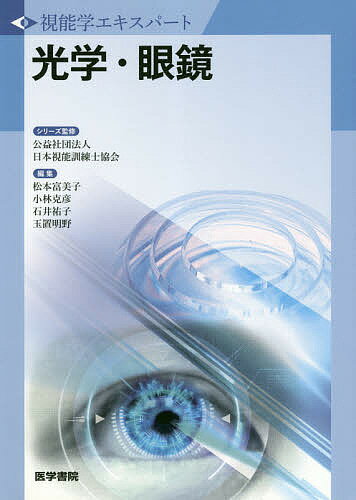 視能学エキスパート

光学・眼鏡

シリーズ監修
公益社団法人
日本視能訓練士協会

編集
松本富美子
小林克彦
石井祐子
玉置明野

医学書院